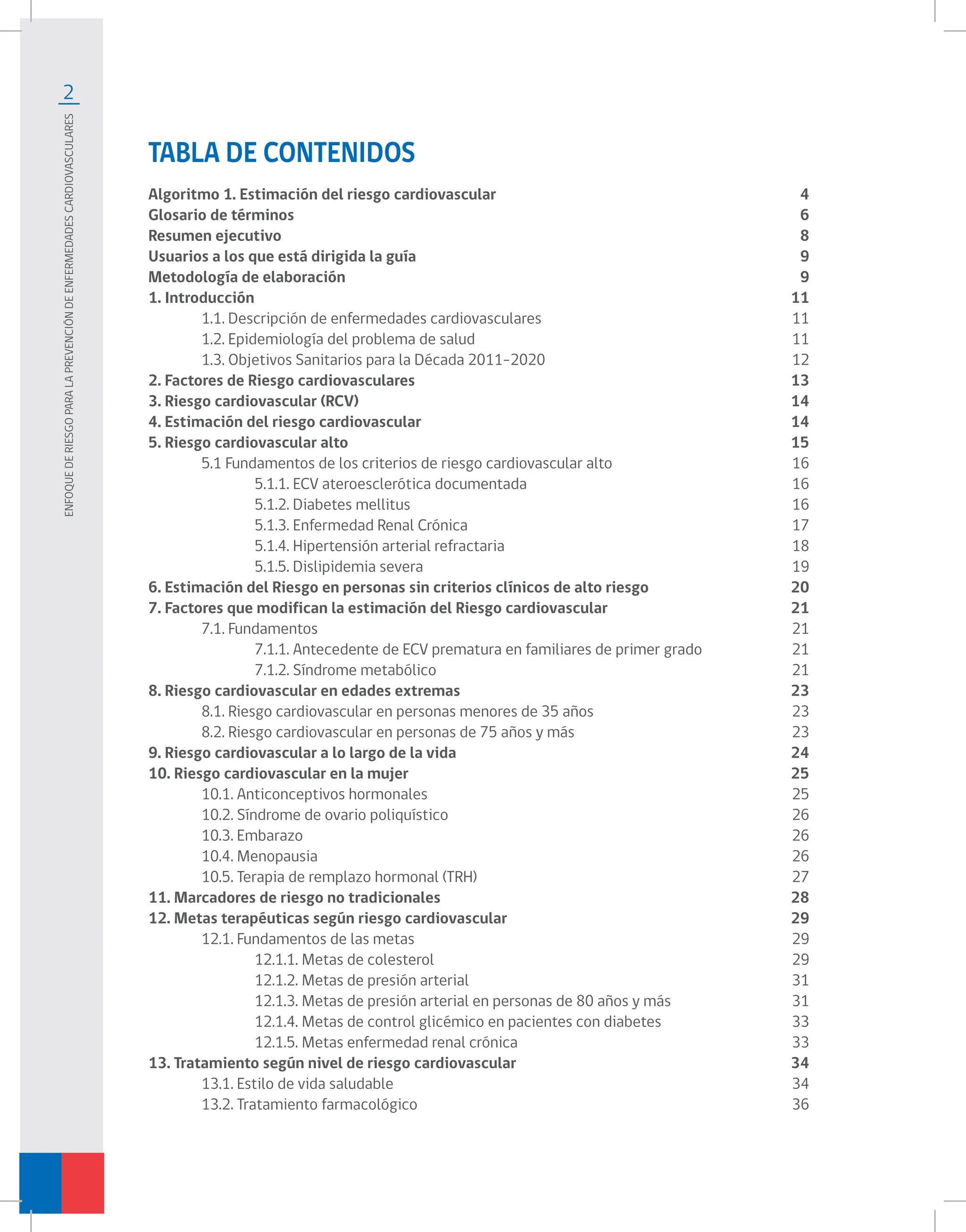 2

ENFOQUE DE RIESGO PARA LA PREVENCIÓN DE ENFERMEDADES CARDIOVASCULARES

TABLA DE CONTENIDOS

Algoritmo 1. Estimación del riesgo cardiovascular 4
Glosario de términos 6
Resumen ejecutivo 8
Usuarios a los que está dirigida la guía 9
Metodología de elaboración 9
1. Introducción 11
1.1. Descripción de enfermedades cardiovasculares 11
1.2. Epidemiología del problema de salud 11
1.3. Objetivos Sanitarios para la Década 2011-2020 12
2. Factores de Riesgo cardiovasculares 13
3. Riesgo cardiovascular (RCV) 14
4. Estimación del riesgo cardiovascular 14
5. Riesgo cardiovascular alto 15
5.1 Fundamentos de los criterios de riesgo cardiovascular alto 16
5.1.1. ECV ateroesclerótica documentada 16
5.1.2. Diabetes mellitus 16
5.1.3. Enfermedad Renal Crónica 17
5.1.4. Hipertensión arterial refractaria 18
5.1.5. Dislipidemia severa 19
6. Estimación del Riesgo en personas sin criterios clínicos de alto riesgo 20
7. Factores que modifican la estimación del Riesgo cardiovascular 21
7.1. Fundamentos 21
7.1.1. Antecedente de ECV prematura en familiares de primer grado 21
7.1.2. Síndrome metabólico 21
8. Riesgo cardiovascular en edades extremas 23
8.1. Riesgo cardiovascular en personas menores de 35 años 23
8.2. Riesgo cardiovascular en personas de 75 años y más 23
9. Riesgo cardiovascular a lo largo de la vida 24
10. Riesgo cardiovascular en la mujer 25
10.1. Anticonceptivos hormonales 25
10.2. Síndrome de ovario poliquístico 26
10.3. Embarazo 26
10.4. Menopausia 26
10.5. Terapia de remplazo hormonal (TRH) 27
11. Marcadores de riesgo no tradicionales 28
12. Metas terapéuticas según riesgo cardiovascular 29
12.1. Fundamentos de las metas 29
12.1.1. Metas de colesterol 29
12.1.2. Metas de presión arterial 31
12.1.3. Metas de presión arterial en personas de 80 años y más 31
12.1.4. Metas de control glicémico en pacientes con diabetes 33
12.1.5. Metas enfermedad renal crónica 33
13. Tratamiento según nivel de riesgo cardiovascular 34
13.1. Estilo de vida saludable 34
13.2. Tratamiento farmacológico 36